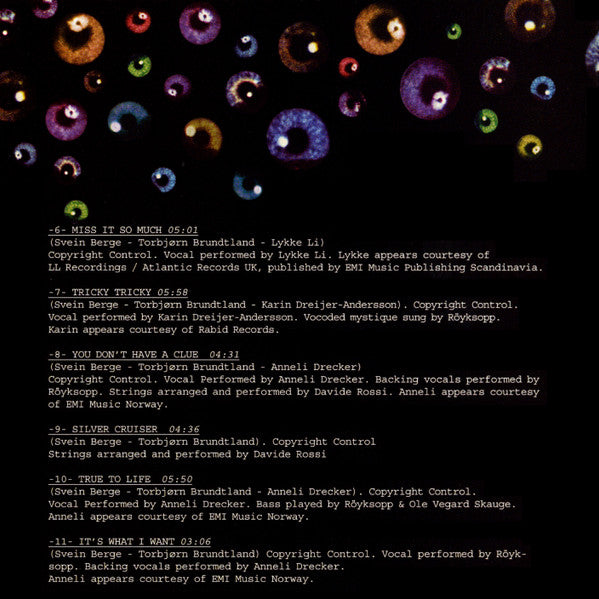 -6- MISS IT SO MUCH 05:01
(Svein Berge - Torbjørn Brundtland - Lykke Li)
Copyright Control. Vocal performed by Lykke Li. Lykke appears courtesy of LL Recordings / Atlantic Records UK, published by EMI Music Publishing Scandinavia.

-7- TRICKY TRICKY 05:58
(Svein Berge - Torbjørn Brundtland - Karin Dreijer-Andersson). Copyright Control. Vocal performed by Karin Dreijer-Andersson. Vocoded mystique sung by Röyksopp. Karin appears courtesy of Rabid Records.

-8- YOU DON'T HAVE A CLUE 04:31
(Svein Berge - Torbjørn Brundtland - Anneli Drecker)
Copyright Control. Vocal Performed by Anneli Drecker. Backing vocals performed by Röyksopp. Strings arranged and performed by Davide Rossi. Anneli appears courtesy of EMI Music Norway.

-9- SILVER CRUISER 04:36
(Svein Berge - Torbjørn Brundtland). Copyright Control
Strings arranged and performed by Davide Rossi

-10- TRUE TO LIFE 05:50
(Svein Berge - Torbjørn Brundtland - Anneli Drecker). Copyright Control.
Vocal Performed by Anneli Drecker. Bass played by Röyksopp & Ole Vegard Skauge.
Anneli appears courtesy of EMI Music Norway.

-11- IT'S WHAT I WANT 03:06
(Svein Berge - Torbjørn Brundtland) Copyright Control. Vocal performed by Röyksopp. Backing vocals performed by Anneli Drecker.
Anneli appears courtesy of EMI Music Norway.